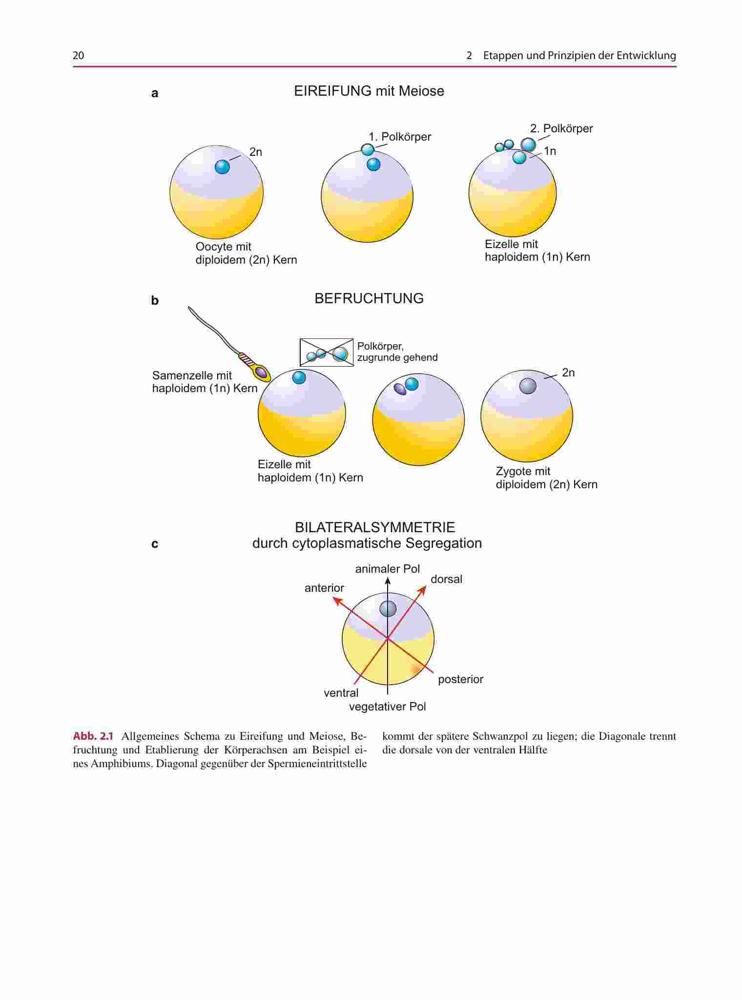 20

2 Etappen und Prinzipien der Entwicklung

a

EIREIFUNG mit Meiose

2n

1. Polkörper

2. Polkörper

1n

Oocyte mit diploidem (2n) Kern

Eizelle mit haploidem (1n) Kern

b

BEFRUCHTUNG

Polkörper, zugrunde gehend

Samenzelle mit haploidem (1n) Kern

2n

Eizelle mit haploidem (1n) Kern

Zygote mit diploidem (2n) Kern

c

BILATERALSYMMETRIE durch cytoplasmatische Segregation

animaler Pol

anterior

dorsal

posterior

ventral

vegetativer Pol

Abb. 2.1 Allgemeines Schema zu Eireifung und Meiose, Befruchtung und Etablierung der Körperachsen am Beispiel eines Amphibiums. Diagonal gegenüber der Spermieneintrittstelle kommt der spätere Schwanzpol zu liegen; die Diagonale trennt die dorsale von der ventralen Hälfte